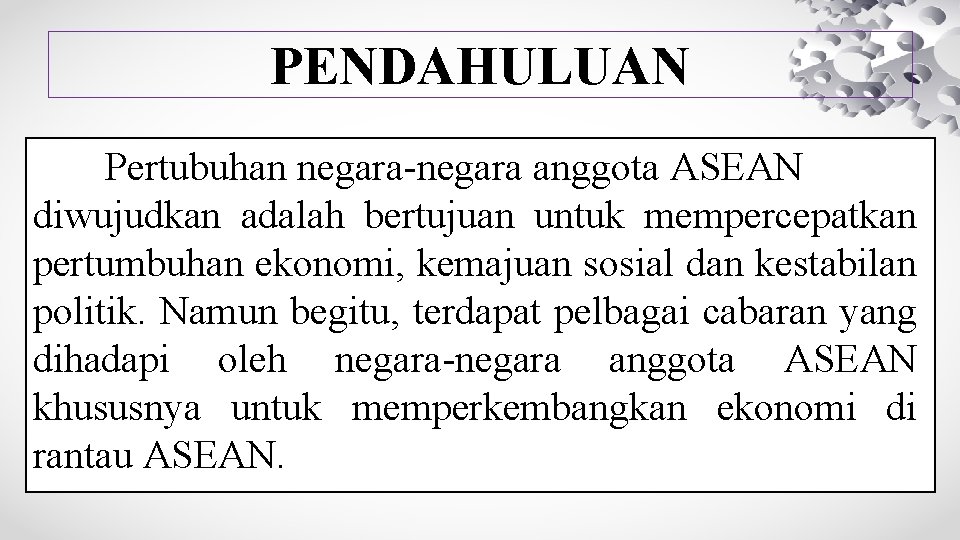 PENDAHULUAN

Pertubuhan negara-negara anggota ASEAN diwujudkan adalah bertujuan untuk mempercepatkan pertumbuhan ekonomi, kemajuan sosial dan kestabilan politik. Namun begitu, terdapat pelbagai cabaran yang dihadapi oleh negara-negara anggota ASEAN khususnya untuk memperkembangkan ekonomi di rantau ASEAN.